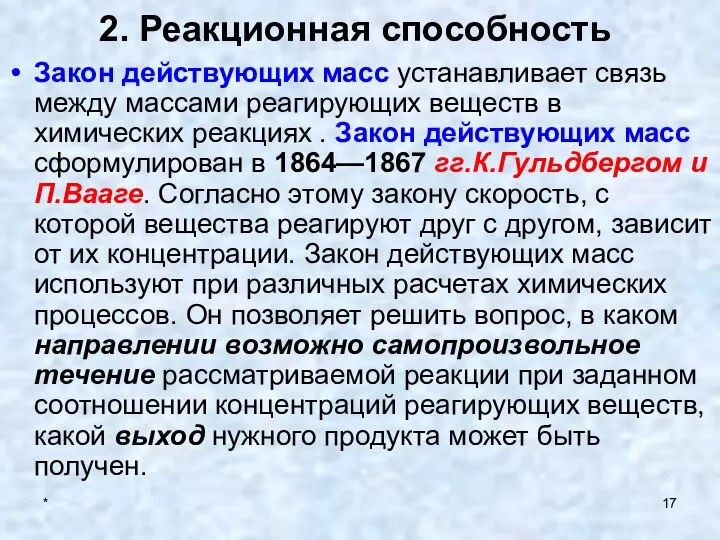 2. Реакционная способность

• Закон действующих масс устанавливает связь между массами реагирующих веществ в химических реакциях . Закон действующих масс сформулирован в 1864—1867 гг.К.Гульдбергом и П.Вааге. Согласно этому закону скорость, с которой вещества реагируют друг с другом, зависит от их концентрации. Закон действующих масс используют при различных расчетах химических процессов. Он позволяет решить вопрос, в каком направлении возможно самопроизвольное течение рассматриваемой реакции при заданном соотношении концентраций реагирующих веществ, какой выход нужного продукта может быть получен.

*

17